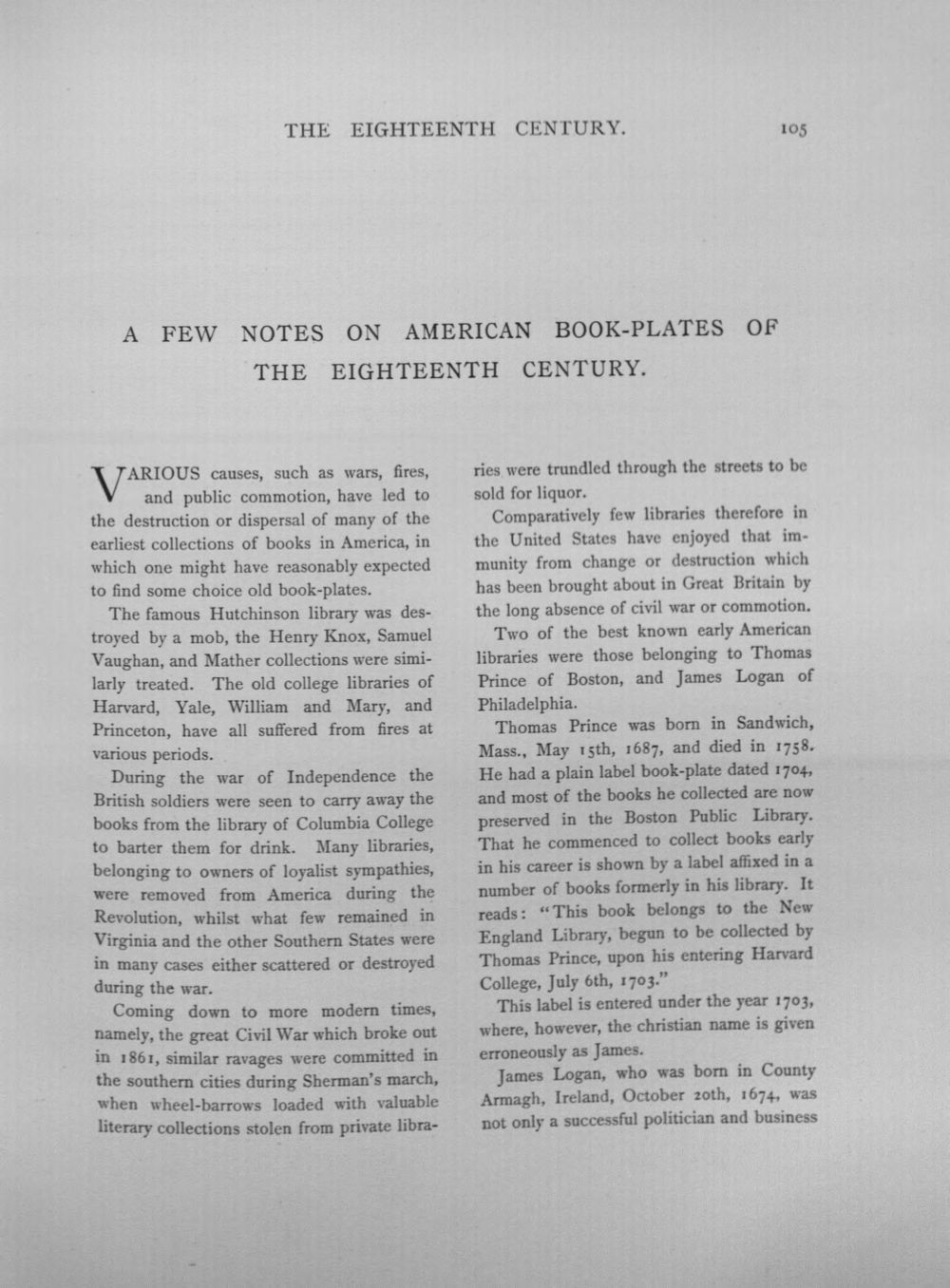 THE EIGHTEENTH CENTURY. 105

A FEW NOTES ON AMERICAN BOOK-PLATES OF THE EIGHTEENTH CENTURY.

VARIOUS causes, such as wars, fires, and public commotion, have led to the destruction or dispersal of many of the earliest collections of books in America, in which one might have reasonably expected to find some choice old book-plates.

The famous Hutchinson library was destroyed by a mob, the Henry Knox, Samuel Vaughan, and Mather collections were similarly treated. The old college libraries of Harvard, Yale, William and Mary, and Princeton, have all suffered from fires at various periods.

During the war of Independence the British soldiers were seen to carry away the books from the library of Columbia College to barter them for drink. Many libraries, belonging to owners of loyalist sympathies, were removed from America during the Revolution, whilst what few remained in Virginia and the other Southern States were in many cases either scattered or destroyed during the war.

Coming down to more modern times, namely, the great Civil War which broke out in 1861, similar ravages were committed in the southern cities during Sherman's march, when wheel-barrows loaded with valuable literary collections stolen from private libraries were trundled through the streets to be sold for liquor.

Comparatively few libraries therefore in the United States have enjoyed that immunity from change or destruction which has been brought about in Great Britain by the long absence of civil war or commotion.

Two of the best known early American libraries were those belonging to Thomas Prince of Boston, and James Logan of Philadelphia.

Thomas Prince was born in Sandwich, Mass., May 15th, 1687, and died in 1758. He had a plain label book-plate dated 1704, and most of the books he collected are now preserved in the Boston Public Library. That he commenced to collect books early in his career is shown by a label affixed in a number of books formerly in his library. It reads: "This book belongs to the New England Library, begun to be collected by Thomas Prince, upon his entering Harvard College, July 6th, 1703."

This label is entered under the year 1703, where, however, the christian name is given erroneously as James.

James Logan, who was born in County Armagh, Ireland, October 20th, 1674, was not only a successful politician and business